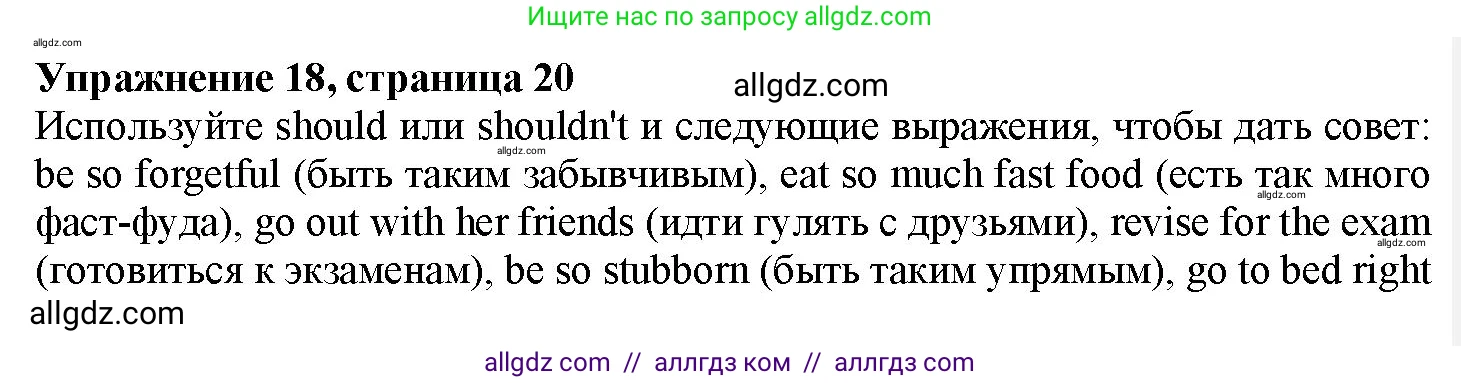 Ищите нас по запросу allgdz.com

allgdz.com

**Упражнение 18, страница 20**

allgdz.com

Используйте should или shouldn't и следующие выражения, чтобы дать совет: be so forgetful (быть таким забывчивым), eat so much fast food (есть так много фаст-фуда), go out with her friends (идти гулять с друзьями), revise for the exam (готовиться к экзаменам), be so stubborn (быть таким упрямым), go to bed right

allgdz.com

allgdz.com

allgdz.com

allgdz.com

allgdz com // аллгдз ком // аллгдз com